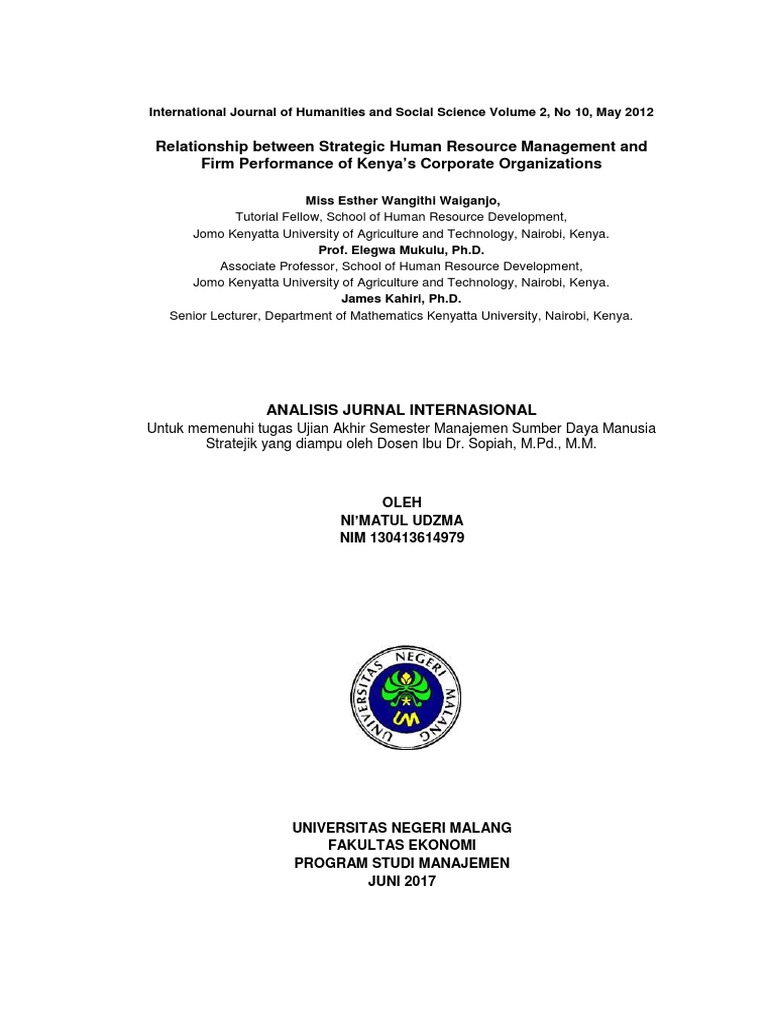 International Journal of Humanities and Social Science Volume 2, No 10, May 2012

Relationship between Strategic Human Resource Management and Firm Performance of Kenya's Corporate Organizations

Miss Esther Wangithi Waiganjo,
Tutorial Fellow, School of Human Resource Development,
Jomo Kenyatta University of Agriculture and Technology, Nairobi, Kenya.
Prof. Elegwa Mukulu, Ph.D.
Associate Professor, School of Human Resource Development,
Jomo Kenyatta University of Agriculture and Technology, Nairobi, Kenya.
James Kahiri, Ph.D.
Senior Lecturer, Department of Mathematics Kenyatta University, Nairobi, Kenya.

ANALISIS JURNAL INTERNASIONAL
Untuk memenuhi tugas Ujian Akhir Semester Manajemen Sumber Daya Manusia Stratejik yang diampu oleh Dosen Ibu Dr. Sopiah, M.Pd., M.M.

OLEH
NI'MATUL UDZMA
NIM 130413614979

UNIVERSITAS NEGERI MALANG
UM

UNIVERSITAS NEGERI MALANG
FAKULTAS EKONOMI
PROGRAM STUDI MANAJEMEN
JUNI 2017